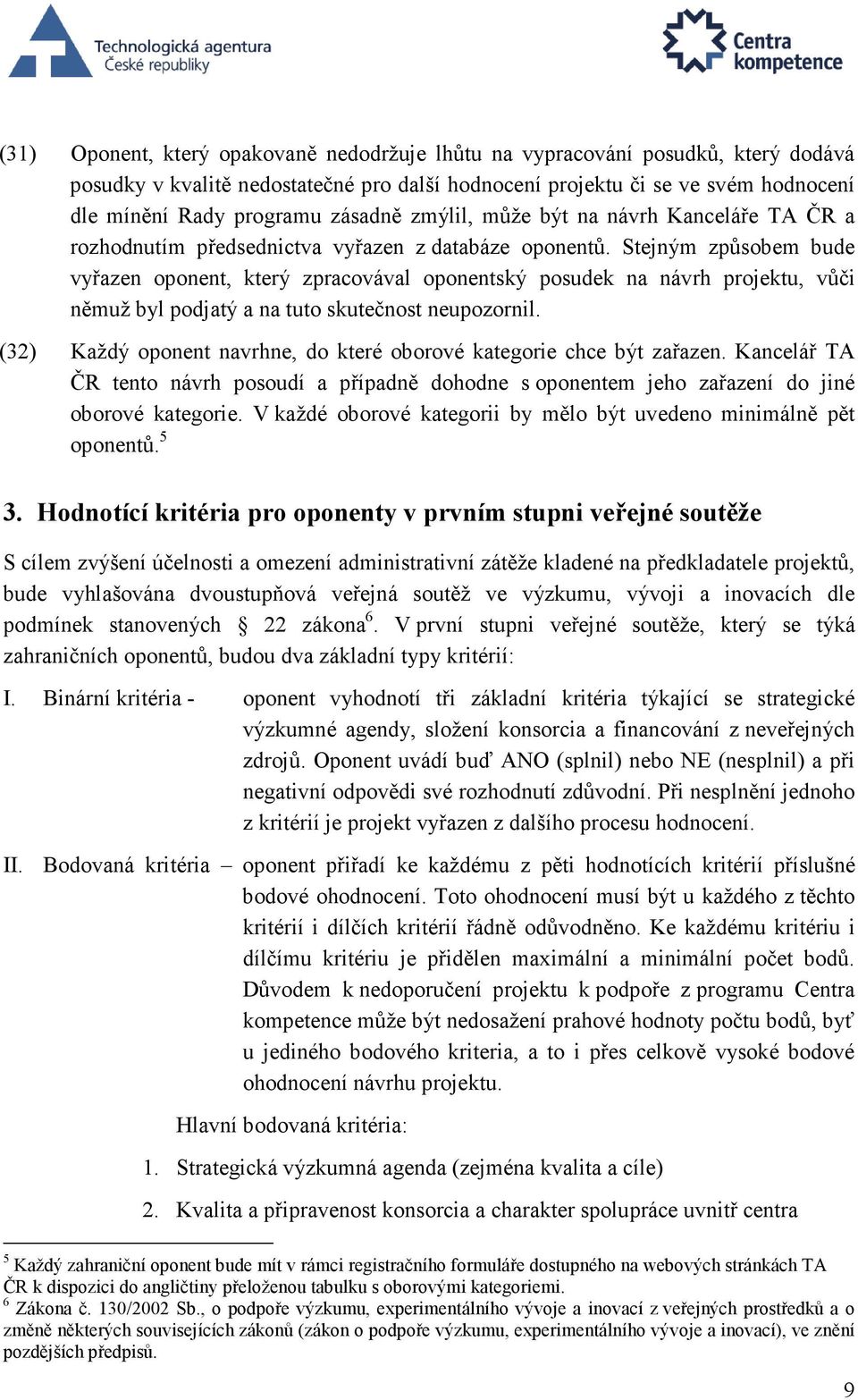 Technologická agentura České republiky

Centra kompetence

(31) Oponent, který opakovaně nedodržuje lhůtu na vypracování posudků, který dodává posudky v kvalitě nedostatečné pro další hodnocení projektu či se ve svém hodnocení dle mínění Rady programu zásadně zmýlil, může být na návrh Kanceláře TA ČR a rozhodnutím předsednictva vyřazen z databáze oponentů. Stejným způsobem bude vyřazen oponent, který zpracovával oponentský posudek na návrh projektu, vůči němuž byl podjatý a na tuto skutečnost neupozornil.

(32) Každý oponent navrhne, do které oborové kategorie chce být zařazen. Kancelář TA ČR tento návrh posoudí a případně dohodne s oponentem jeho zařazení do jiné oborové kategorie. V každé oborové kategorii by mělo být uvedeno minimálně pět oponentů.$^5$

3. Hodnotící kritéria pro oponenty v prvním stupni veřejné soutěže

S cílem zvýšení účelnosti a omezení administrativní zátěže kladené na předkladatele projektů, bude vyhlašována dvoustupňová veřejná soutěž ve výzkumu, vývoji a inovacích dle podmínek stanovených § 22 zákona$^6$. V první stupni veřejné soutěže, který se týká zahraničních oponentů, budou dva základní typy kritérií:

I. Binární kritéria - oponent vyhodnotí tři základní kritéria týkající se strategické výzkumné agendy, složení konsorcia a financování z neveřejných zdrojů. Oponent uvádí buď ANO (splnil) nebo NE (nesplnil) a při negativní odpovědi své rozhodnutí zdůvodní. Při nesplnění jednoho z kritérií je projekt vyřazen z dalšího procesu hodnocení.

II. Bodovaná kritéria – oponent přiřadí ke každému z pěti hodnotících kritérií příslušné bodové ohodnocení. Toto ohodnocení musí být u každého z těchto kritérií i dílčích kritérií řádně odůvodněno. Ke každému kritériu i dílčímu kritériu je přidělen maximální a minimální počet bodů. Důvodem k nedoporučení projektu k podpoře z programu Centra kompetence může být nedosažení prahové hodnoty počtu bodů, byť u jediného bodového kriteria, a to i přes celkově vysoké bodové ohodnocení návrhu projektu.

Hlavní bodovaná kritéria:

1. Strategická výzkumná agenda (zejména kvalita a cíle)

2. Kvalita a připravenost konsorcia a charakter spolupráce uvnitř centra

$^5$ Každý zahraniční oponent bude mít v rámci registračního formuláře dostupného na webových stránkách TA ČR k dispozici do angličtiny přeloženou tabulku s oborovými kategoriemi.
$^6$ Zákona č. 130/2002 Sb., o podpoře výzkumu, experimentálního vývoje a inovací z veřejných prostředků a o změně některých souvisejících zákonů (zákon o podpoře výzkumu, experimentálního vývoje a inovací), ve znění pozdějších předpisů.

9